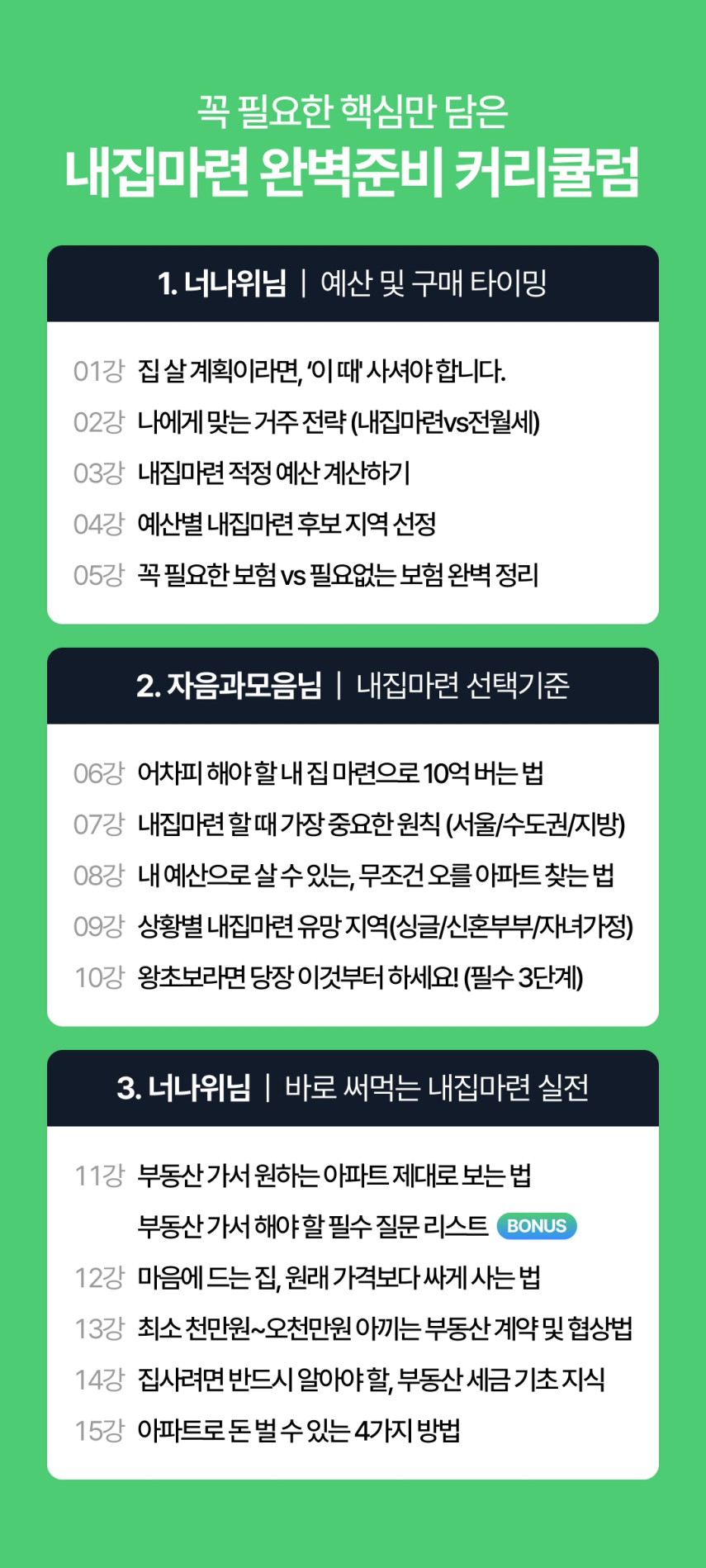 꼭 필요한 핵심만 담은

내집마련 완벽준비 커리큘럼

1. 너나위님 | 예산 및 구매 타이밍

01강 집 살 계획이라면, '이 때' 사셔야 합니다.

02강 나에게 맞는 거주 전략 (내집마련vs전월세)

03강 내집마련 적정 예산 계산하기

04강 예산별 내집마련 후보 지역 선정

05강 꼭 필요한 보험 vs 필요없는 보험 완벽 정리

2. 자음과모음님 | 내집마련 선택기준

06강 어차피 해야 할 내 집 마련으로 10억 버는 법

07강 내집마련 할 때 가장 중요한 원칙 (서울/수도권/지방)

08강 내 예산으로 살 수 있는, 무조건 오를 아파트 찾는 법

09강 상황별 내집마련 유망 지역(싱글/신혼부부/자녀가정)

10강 왕초보라면 당장 이것부터 하세요! (필수 3단계)

3. 너나위님 | 바로 써먹는 내집마련 실전

11강 부동산 가서 원하는 아파트 제대로 보는 법

부동산 가서 해야 할 필수 질문 리스트 BONUS

12강 마음에 드는 집, 원래 가격보다 싸게 사는 법

13강 최소 천만원~오천만원 아끼는 부동산 계약 및 협상법

14강 집사려면 반드시 알아야 할, 부동산 세금 기초 지식

15강 아파트로 돈 벌 수 있는 4가지 방법